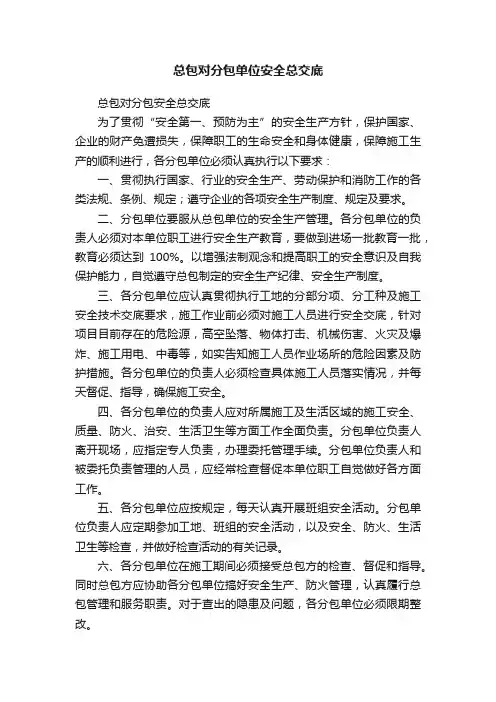 总包对分包单位安全总交底

总包对分包安全总交底

为了贯彻“安全第一、预防为主”的安全生产方针，保护国家、企业的财产免遭损失，保障职工的生命安全和身体健康，保障施工生产的顺利进行，各分包单位必须认真执行以下要求：

一、贯彻执行国家、行业的安全生产、劳动保护和消防工作的各类法规、条例、规定；遵守企业的各项安全生产制度、规定及要求。

二、分包单位要服从总包单位的安全生产管理。各分包单位的负责人必须对本单位职工进行安全生产教育，要做到进场一批教育一批，教育必须达到 100%。以增强法制观念和提高职工的安全意识及自我保护能力，自觉遵守总包制定的安全生产纪律、安全生产制度。

三、各分包单位应认真贯彻执行工地的分部分项、分工种及施工安全技术交底要求，施工作业前必须对施工人员进行安全交底，针对项目目前存在的危险源，高空坠落、物体打击、机械伤害、火灾及爆炸、施工用电、中毒等，如实告知施工人员作业场所的危险因素及防护措施。各分包单位的负责人必须检查具体施工人员落实情况，并每天督促、指导，确保施工安全。

四、各分包单位的负责人应对所属施工及生活区域的施工安全、质量、防火、治安、生活卫生等方面工作全面负责。分包单位负责人离开现场，应指定专人负责，办理委托管理手续。分包单位负责人和被委托负责管理的人员，应经常检查督促本单位职工自觉做好各方面工作。

五、各分包单位应按规定，每天认真开展班组安全活动。分包单位负责人应定期参加工地、班组的安全活动，以及安全、防火、生活卫生等检查，并做好检查活动的有关记录。

六、各分包单位在施工期间必须接受总包方的检查、督促和指导。同时总包方应协助各分包单位搞好安全生产、防火管理，认真履行总包管理和服务职责。对于查出的隐患及问题，各分包单位必须限期整改。